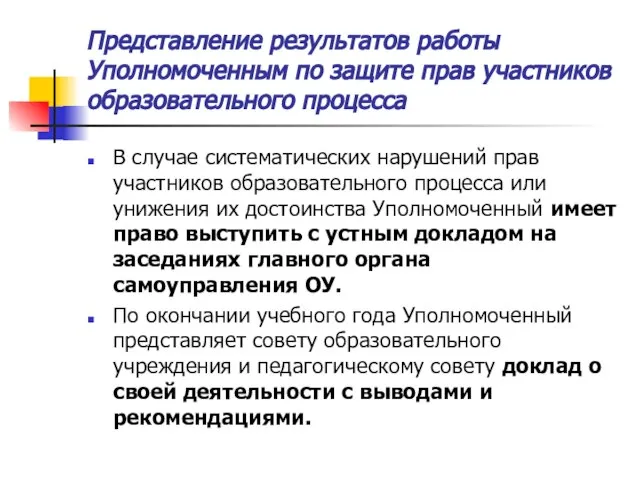 Представление результатов работы Уполномоченным по защите прав участников образовательного процесса

В случае систематических нарушений прав участников образовательного процесса или унижения их достоинства Уполномоченный имеет право выступить с устным докладом на заседаниях главного органа самоуправления ОУ.

По окончании учебного года Уполномоченный представляет совету образовательного учреждения и педагогическому совету доклад о своей деятельности с выводами и рекомендациями.